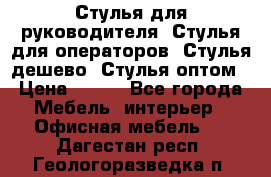 Стулья для руководителя  Стулья для операторов  Стулья дешево  Стулья оптом
Цена        Все города
Мебель  интерьер
Офисная мебель
Дагестан респ
Геологоразведка п